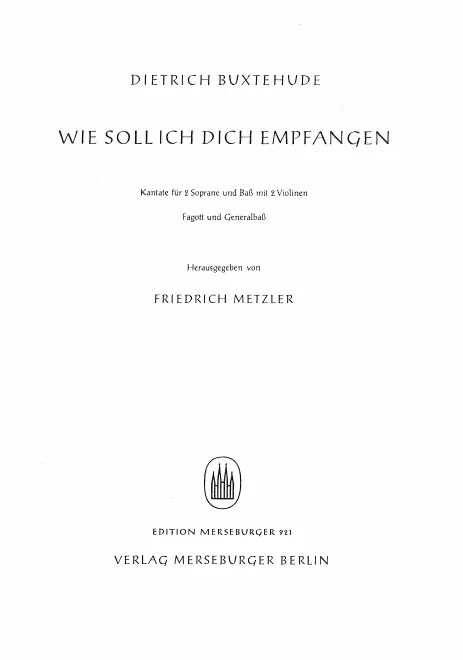 DIETRICH BUXTEHUDE

WIE SOLL ICH DICH EMPFANGEN

Kantate für 2 Soprane und Baß mit 2 Violinen

Fagott und Generalbaß

Herausgegeben von

FRIEDRICH METZLER

EDITION MERSEBURGER 921

VERLAG MERSEBURGER BERLIN